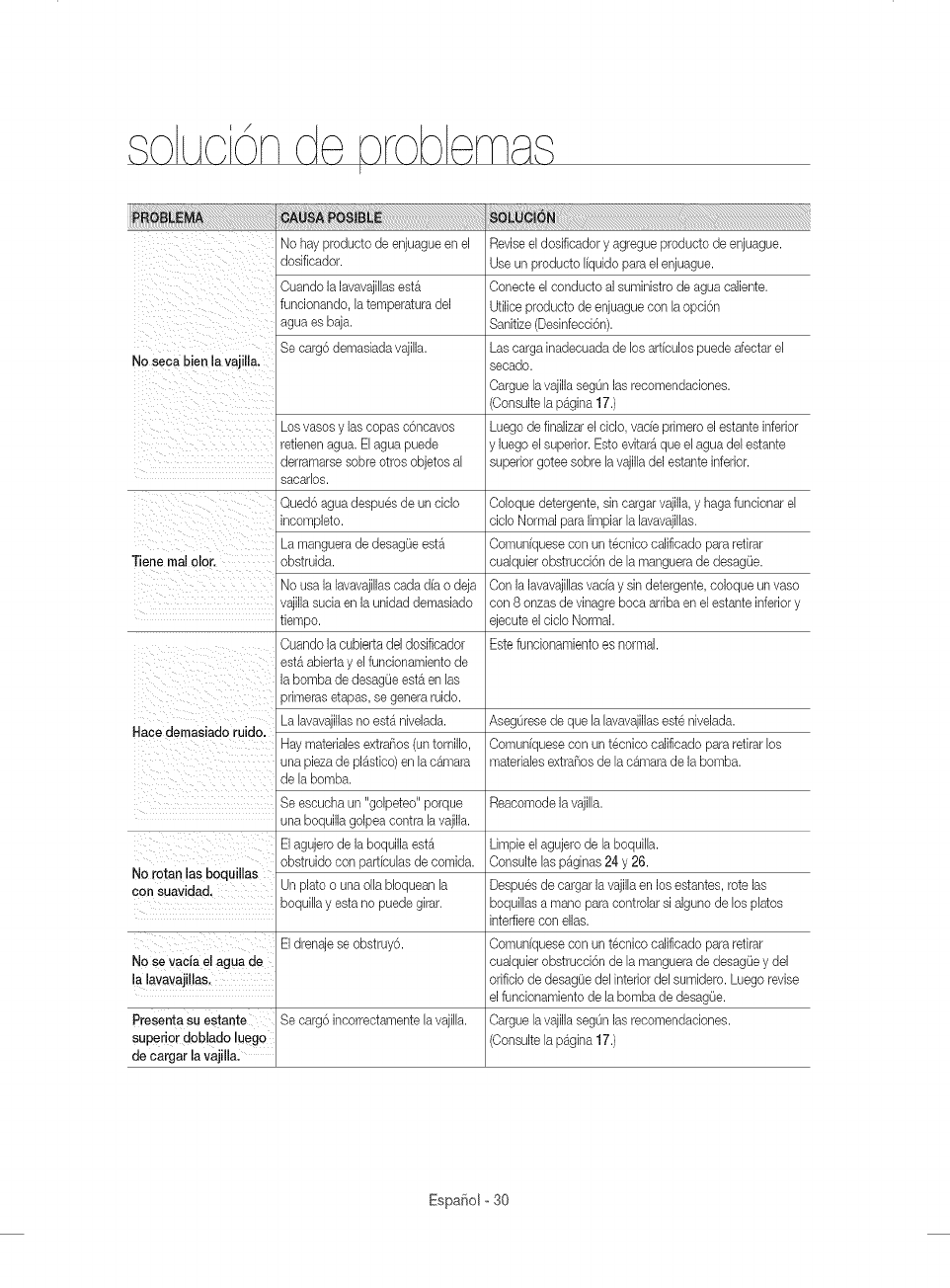 solución de problemas

| PROBLEMA | CAUSA POSIBLE | SOLUCIÓN |
|---|---|---|
| No seca bien la vajilla. | No hay producto de enjuague en el dosificador. | Revise el dosificador y agregue producto de enjuague. Use un producto líquido para el enjuague. |
| | Cuando la lavavajillas está funcionando, la temperatura del agua es baja. | Conecte el conducto al suministro de agua caliente. Utilice producto de enjuague con la opción Sanitize (Desinfección). |
| | Se cargó demasiada vajilla. | Las carga inadecuada de los artículos puede afectar el secado. Cargue la vajilla según las recomendaciones. (Consulte la página 17.) |
| | Los vasos y las copas cóncavos retienen agua. El agua puede derramarse sobre otros objetos al sacarlos. | Luego de finalizar el ciclo, vacíe primero el estante inferior y luego el superior. Esto evitará que el agua del estante superior gotee sobre la vajilla del estante inferior. |
| Tiene mal olor. | Quedó agua después de un ciclo incompleto. | Coloque detergente, sin cargar vajilla, y haga funcionar el ciclo Normal para limpiar la lavavajillas. |
| | La manguera de desagüe está obstruida. | Comuníquese con un técnico calificado para retirar cualquier obstrucción de la manguera de desagüe. |
| | No usa la lavavajillas cada día o deja vajilla sucia en la unidad demasiado tiempo. | Con la lavavajillas vacía y sin detergente, coloque un vaso con 8 onzas de vinagre boca arriba en el estante inferior y ejecute el ciclo Normal. |
| Hace demasiado ruido. | Cuando la cubierta del dosificador está abierta y el funcionamiento de la bomba de desagüe está en las primeras etapas, se genera ruido. | Este funcionamiento es normal. |
| | La lavavajillas no está nivelada. | Asegúrese de que la lavavajillas esté nivelada. |
| | Hay materiales extraños (un tornillo, una pieza de plástico) en la cámara de la bomba. | Comuníquese con un técnico calificado para retirar los materiales extraños de la cámara de la bomba. |
| | Se escucha un "golpeteo" porque una boquilla golpea contra la vajilla. | Reacomode la vajilla. |
| No rotan las boquillas con suavidad. | El agujero de la boquilla está obstruido con partículas de comida. | Limpie el agujero de la boquilla. Consulte las páginas 24 y 26. |
| | Un plato o una olla bloquean la boquilla y esta no puede girar. | Después de cargar la vajilla en los estantes, rote las boquillas a mano para controlar si alguno de los platos interfiere con ellas. |
| No se vacía el agua de la lavavajillas. | El drenaje se obstruyó. | Comuníquese con un técnico calificado para retirar cualquier obstrucción de la manguera de desagüe y del orificio de desagüe del interior del sumidero. Luego revise el funcionamiento de la bomba de desagüe. |
| Presenta su estante superior doblado luego de cargar la vajilla. | Se cargó incorrectamente la vajilla. | Cargue la vajilla según las recomendaciones. (Consulte la página 17.) |

Español - 30